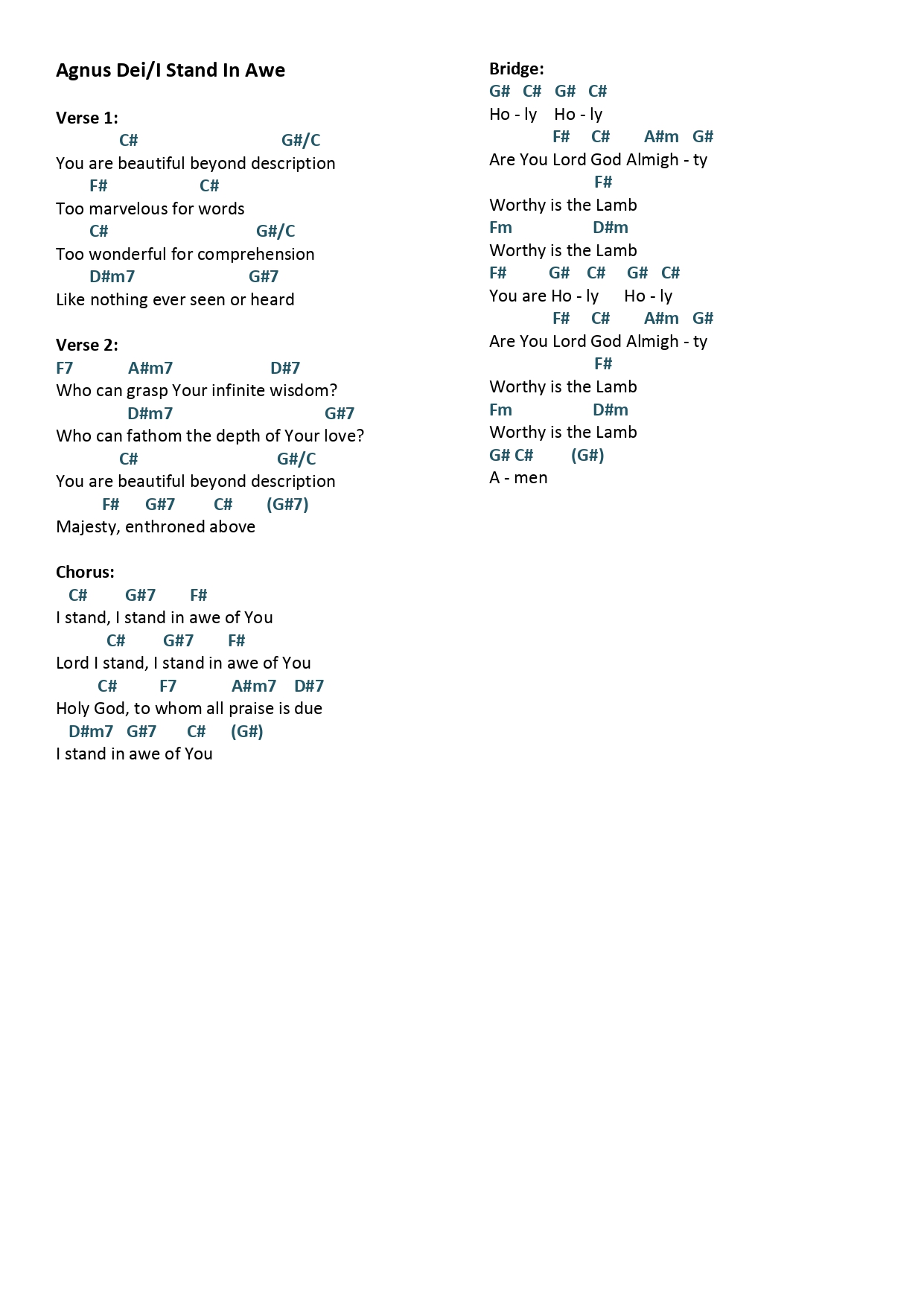 Agnus Dei/I Stand In Awe

Verse 1:
C# G#/C
You are beautiful beyond description
F# C#
Too marvelous for words
C# G#/C
Too wonderful for comprehension
D#m7 G#7
Like nothing ever seen or heard

Verse 2:
F7 A#m7 D#7
Who can grasp Your infinite wisdom?
D#m7 G#7
Who can fathom the depth of Your love?
C# G#/C
You are beautiful beyond description
F# G#7 C# (G#7)
Majesty, enthroned above

Chorus:
C# G#7 F#
I stand, I stand in awe of You
C# G#7 F#
Lord I stand, I stand in awe of You
C# F7 A#m7 D#7
Holy God, to whom all praise is due
D#m7 G#7 C# (G#)
I stand in awe of You

Bridge:
G# C# G# C#
Ho - ly Ho - ly
F# C# A#m G#
Are You Lord God Almigh - ty
F#
Worthy is the Lamb
Fm D#m
Worthy is the Lamb
F# G# C# G# C#
You are Ho - ly Ho - ly
F# C# A#m G#
Are You Lord God Almigh - ty
F#
Worthy is the Lamb
Fm D#m
Worthy is the Lamb
G# C# (G#)
A - men